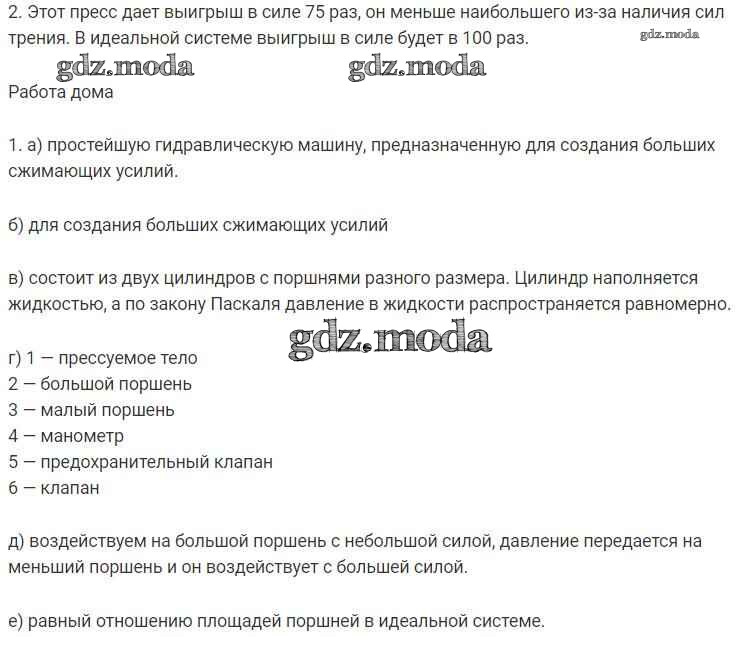 2. Этот пресс дает выигрыш в силе 75 раз, он меньше наибольшего из-за наличия сил трения. В идеальной системе выигрыш в силе будет в 100 раз.

gdz.moda

gdz.moda gdz.moda

Работа дома

1. а) простейшую гидравлическую машину, предназначенную для создания больших сжимающих усилий.

б) для создания больших сжимающих усилий

в) состоит из двух цилиндров с поршнями разного размера. Цилиндр наполняется жидкостью, а по закону Паскаля давление в жидкости распространяется равномерно.

gdz.moda

г) 1 — прессуемое тело
2 — большой поршень
3 — малый поршень
4 — манометр
5 — предохранительный клапан
6 — клапан

д) воздействуем на большой поршень с небольшой силой, давление передается на меньший поршень и он воздействует с большей силой.

е) равный отношению площадей поршней в идеальной системе.